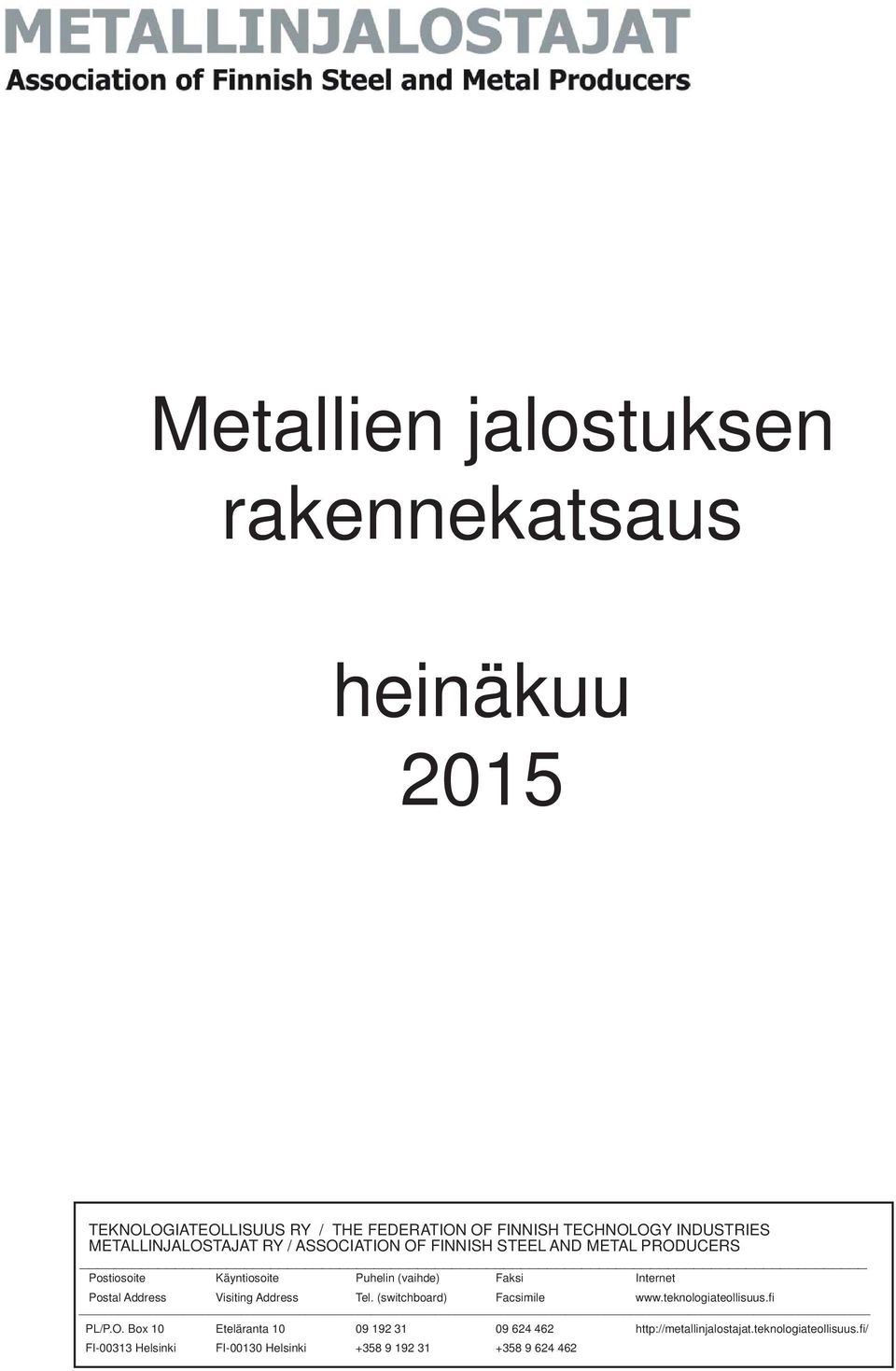 METALLINJALOSTAJAT
Association of Finnish Steel and Metal Producers

Metallien jalostuksen rakennekatsaus

heinäkuu 2015

TEKNOLOGIATEOLLISUUS RY / THE FEDERATION OF FINNISH TECHNOLOGY INDUSTRIES
METALLINJALOSTAJAT RY / ASSOCIATION OF FINNISH STEEL AND METAL PRODUCERS

| Postiosoite | Käyntiosoite | Puhelin (vaihde) | Faksi | Internet |
|---|---|---|---|---|
| Postal Address | Visiting Address | Tel. (switchboard) | Facsimile | www.teknologiateollisuus.fi |
| PL/P.O. Box 10 | Eteläranta 10 | 09 192 31 | 09 624 462 | http://metallinjalostajat.teknologiateollisuus.fi/ |
| FI-00313 Helsinki | FI-00130 Helsinki | +358 9 192 31 | +358 9 624 462 | |